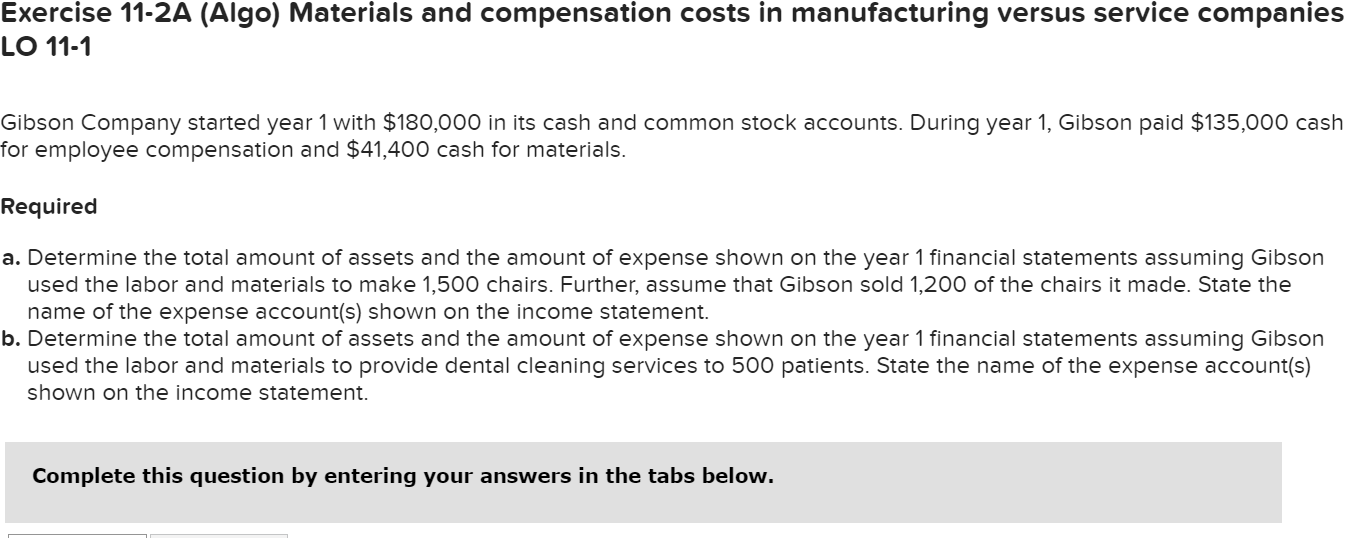 Exercise 11-2A (Algo) Materials and compensation costs in manufacturing versus service companies LO 11-1

Gibson Company started year 1 with \$180,000 in its cash and common stock accounts. During year 1, Gibson paid \$135,000 cash for employee compensation and \$41,400 cash for materials.

Required

a. Determine the total amount of assets and the amount of expense shown on the year 1 financial statements assuming Gibson used the labor and materials to make 1,500 chairs. Further, assume that Gibson sold 1,200 of the chairs it made. State the name of the expense account(s) shown on the income statement.
b. Determine the total amount of assets and the amount of expense shown on the year 1 financial statements assuming Gibson used the labor and materials to provide dental cleaning services to 500 patients. State the name of the expense account(s) shown on the income statement.

Complete this question by entering your answers in the tabs below.